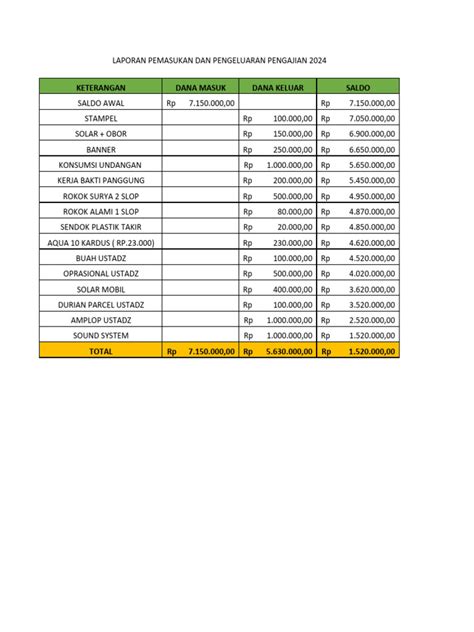 LAPORAN PEMASUKAN DAN PENGELUARAN PENGAJIAN 2024

| KETERANGAN | DANA MASUK | DANA KELUAR | SALDO |
|---|---|---|---|
| SALDO AWAL | Rp 7.150.000,00 | | Rp 7.150.000,00 |
| STAMPEL | | Rp 100.000,00 | Rp 7.050.000,00 |
| SOLAR + OBOR | | Rp 150.000,00 | Rp 6.900.000,00 |
| BANNER | | Rp 250.000,00 | Rp 6.650.000,00 |
| KONSUMSI UNDANGAN | | Rp 1.000.000,00 | Rp 5.650.000,00 |
| KERJA BAKTI PANGGUNG | | Rp 200.000,00 | Rp 5.450.000,00 |
| ROKOK SURYA 2 SLOP | | Rp 500.000,00 | Rp 4.950.000,00 |
| ROKOK ALAMI 1 SLOP | | Rp 80.000,00 | Rp 4.870.000,00 |
| SENDOK PLASTIK TAKIR | | Rp 20.000,00 | Rp 4.850.000,00 |
| AQUA 10 KARDUS ( RP.23.000) | | Rp 230.000,00 | Rp 4.620.000,00 |
| BUAH USTADZ | | Rp 100.000,00 | Rp 4.520.000,00 |
| OPRASIONAL USTADZ | | Rp 500.000,00 | Rp 4.020.000,00 |
| SOLAR MOBIL | | Rp 400.000,00 | Rp 3.620.000,00 |
| DURIAN PARCEL USTADZ | | Rp 100.000,00 | Rp 3.520.000,00 |
| AMPLOP USTADZ | | Rp 1.000.000,00 | Rp 2.520.000,00 |
| SOUND SYSTEM | | Rp 1.000.000,00 | Rp 1.520.000,00 |
| TOTAL | Rp 7.150.000,00 | Rp 5.630.000,00 | Rp 1.520.000,00 |